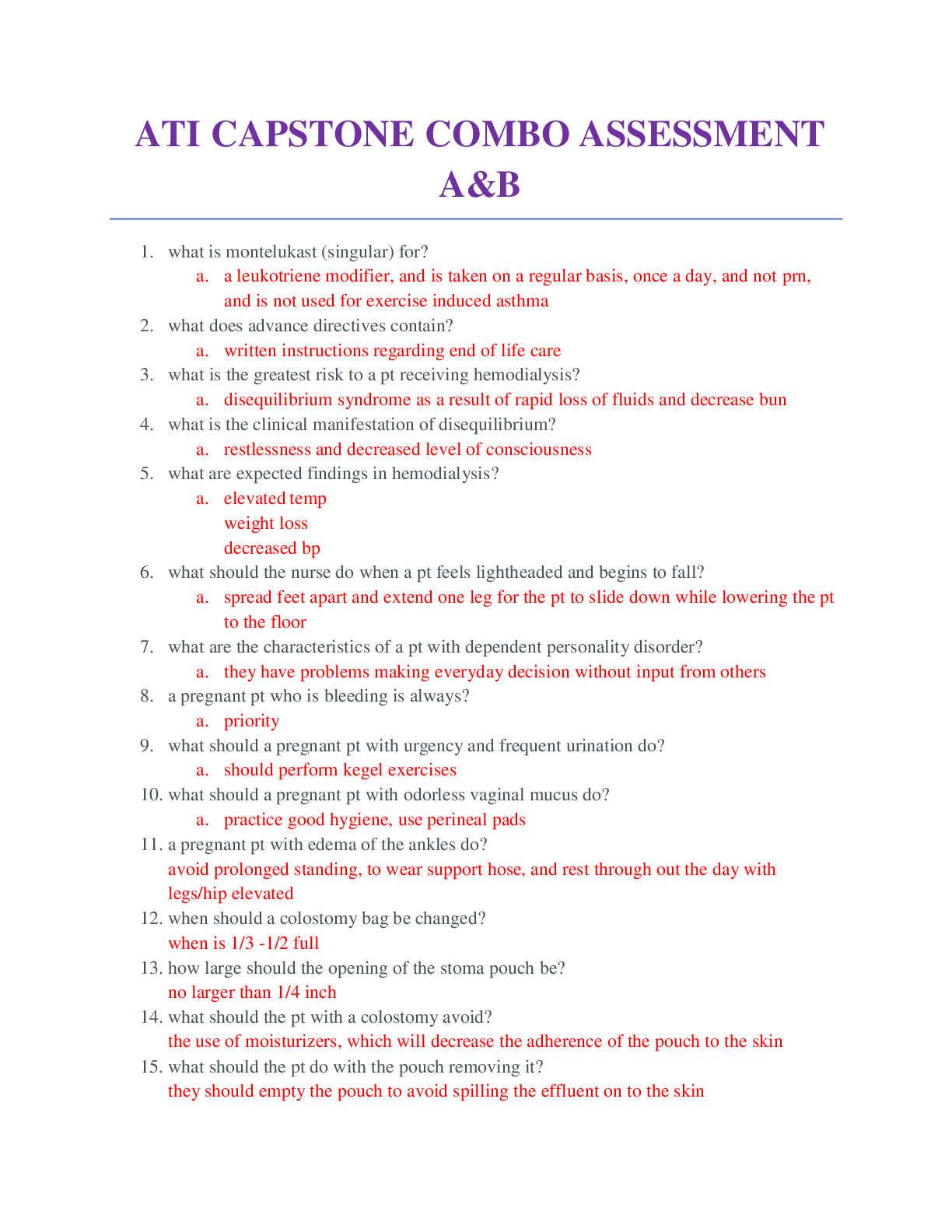 ATI CAPSTONE COMBO ASSESSMENT A&B

1. what is montelukast (singular) for?
a. a leukotriene modifier, and is taken on a regular basis, once a day, and not prn, and is not used for exercise induced asthma
2. what does advance directives contain?
a. written instructions regarding end of life care
3. what is the greatest risk to a pt receiving hemodialysis?
a. disequilibrium syndrome as a result of rapid loss of fluids and decrease bun
4. what is the clinical manifestation of disequilibrium?
a. restlessness and decreased level of consciousness
5. what are expected findings in hemodialysis?
a. elevated temp
weight loss
decreased bp
6. what should the nurse do when a pt feels lightheaded and begins to fall?
a. spread feet apart and extend one leg for the pt to slide down while lowering the pt to the floor
7. what are the characteristics of a pt with dependent personality disorder?
a. they have problems making everyday decision without input from others
8. a pregnant pt who is bleeding is always?
a. priority
9. what should a pregnant pt with urgency and frequent urination do?
a. should perform kegel exercises
10. what should a pregnant pt with odorless vaginal mucus do?
a. practice good hygiene, use perineal pads
11. a pregnant pt with edema of the ankles do?
avoid prolonged standing, to wear support hose, and rest through out the day with legs/hip elevated
12. when should a colostomy bag be changed?
when is 1/3 -1/2 full
13. how large should the opening of the stoma pouch be?
no larger than 1/4 inch
14. what should the pt with a colostomy avoid?
the use of moisturizers, which will decrease the adherence of the pouch to the skin
15. what should the pt do with the pouch removing it?
they should empty the pouch to avoid spilling the effluent on to the skin